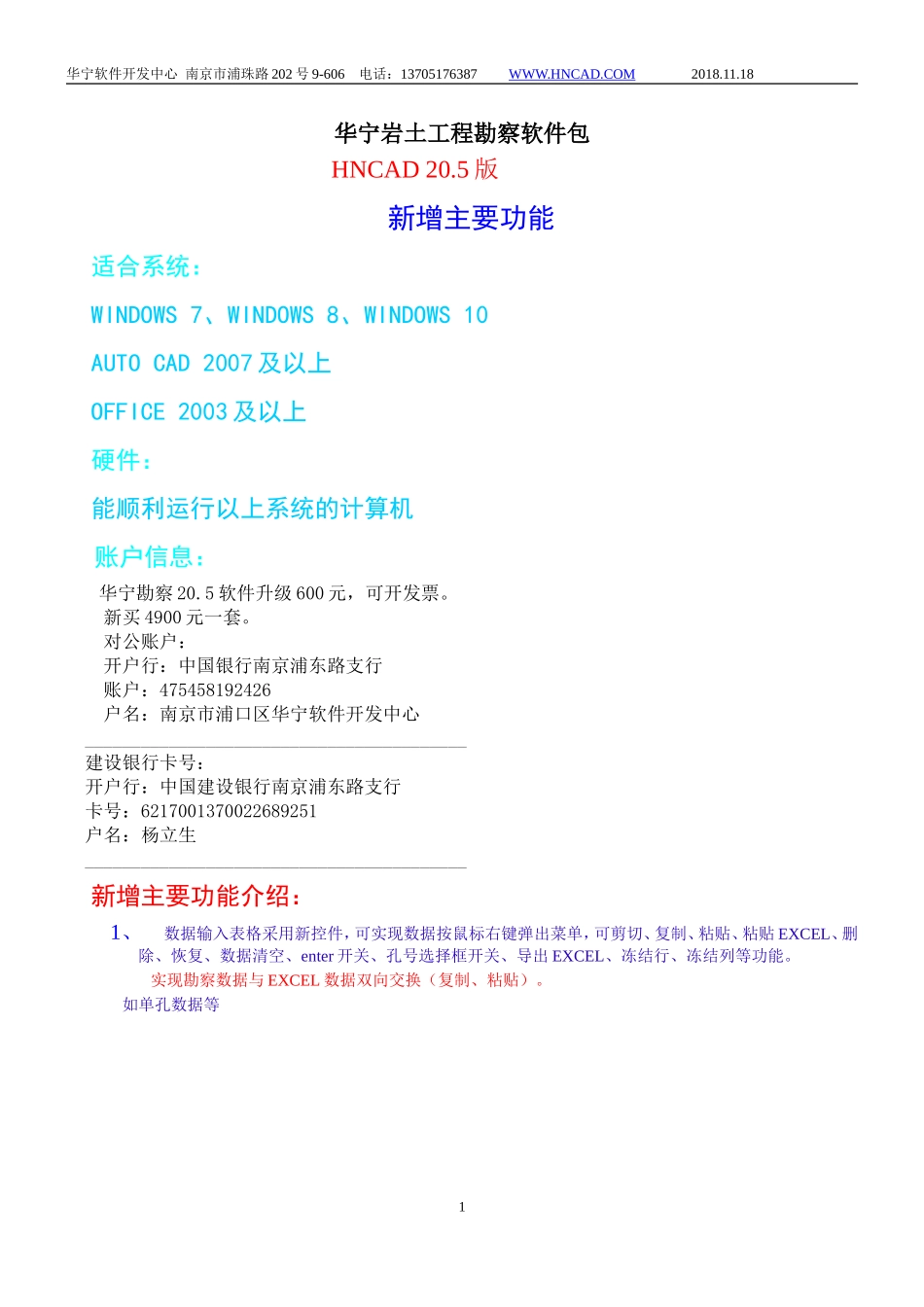 华宁软件开发中心 南京市浦珠路 202 号 9-606 电话：13705176387 WWW.HNCAD.COM 2018.11.18

华宁岩土工程勘察软件包

HNCAD 20.5 版

新增主要功能

适合系统：

WINDOWS 7、WINDOWS 8、WINDOWS 10

AUTO CAD 2007 及以上

OFFICE 2003 及以上

硬件：

能顺利运行以上系统的计算机

账户信息：

华宁勘察 20.5 软件升级 600 元，可开发票。
新买 4900 元一套。
对公账户：
开户行：中国银行南京浦东路支行
账户：475458192426
户名：南京市浦口区华宁软件开发中心

建设银行卡号：
开户行：中国建设银行南京浦东路支行
卡号：6217001370022689251
户名：杨立生

新增主要功能介绍：

1、 数据输入表格采用新控件，可实现数据按鼠标右键弹出菜单，可剪切、复制、粘贴、粘贴 EXCEL、删除、恢复、数据清空、enter 开关、孔号选择框开关、导出 EXCEL、冻结行、冻结列等功能。
实现勘察数据与 EXCEL 数据双向交换（复制、粘贴）。
如单孔数据等

1